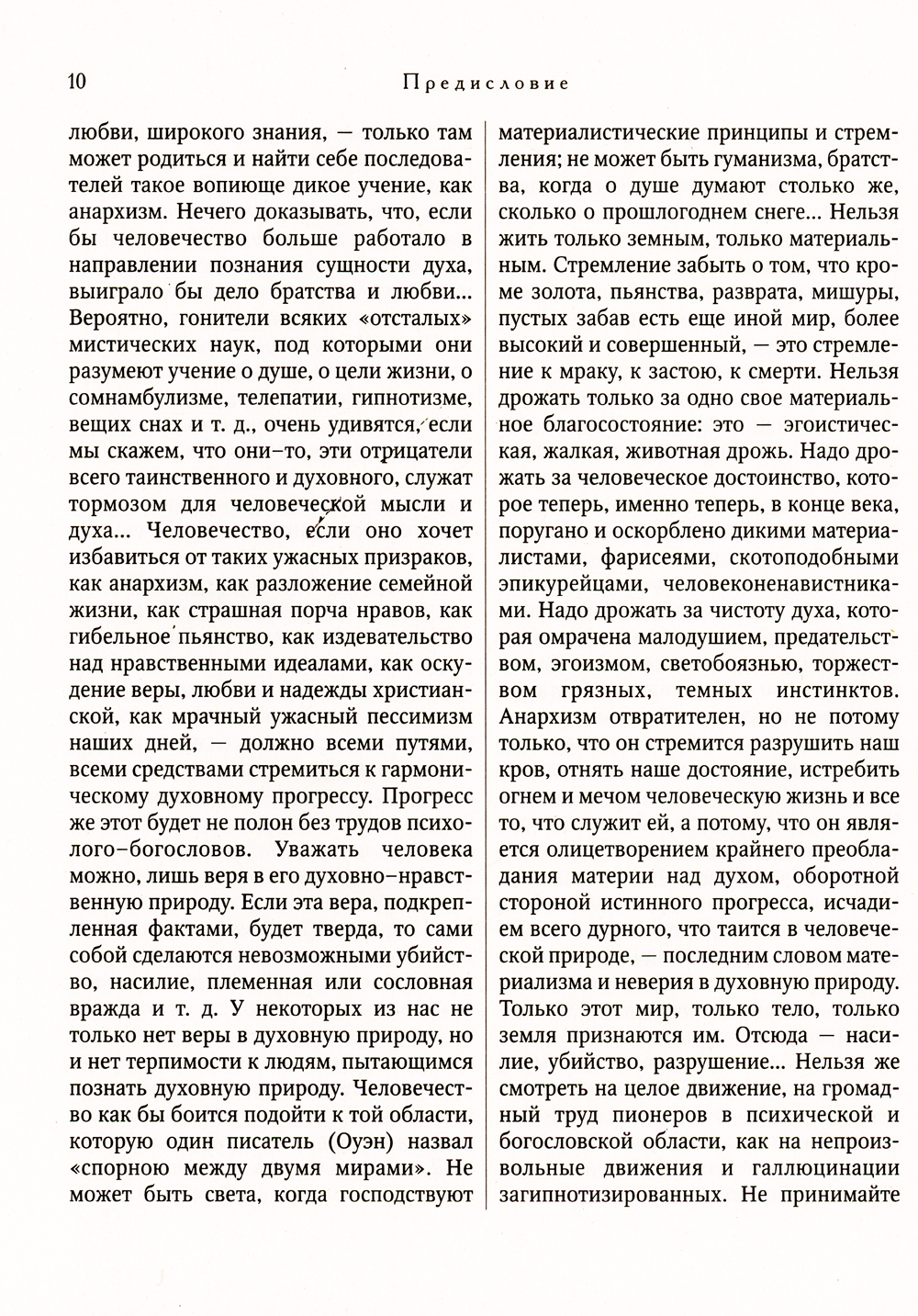 10

Предисловие

любви, широкого знания, — только там может родиться и найти себе последователей такое вопиюще дикое учение, как анархизм. Нечего доказывать, что, если бы человечество больше работало в направлении познания сущности духа, выиграло бы дело братства и любви... Вероятно, гонители всяких «отсталых» мистических наук, под которыми они разумеют учение о душе, о цели жизни, о сомнамбулизме, телепатии, гипнотизме, вещих снах и т. д., очень удивятся, если мы скажем, что они-то, эти отрицатели всего таинственного и духовного, служат тормозом для человеческой мысли и духа... Человечество, если оно хочет избавиться от таких ужасных призраков, как анархизм, как разложение семейной жизни, как страшная порча нравов, как гибельное пьянство, как издевательство над нравственными идеалами, как оскудение веры, любви и надежды христианской, как мрачный ужасный пессимизм наших дней, — должно всеми путями, всеми средствами стремиться к гармоническому духовному прогрессу. Прогресс же этот будет не полон без трудов психолого-богословов. Уважать человека можно, лишь веря в его духовно-нравственную природу. Если эта вера, подкрепленная фактами, будет тверда, то сами собой сделаются невозможными убийство, насилие, племенная или сословная вражда и т. д. У некоторых из нас не только нет веры в духовную природу, но и нет терпимости к людям, пытающимся познать духовную природу. Человечество как бы боится подойти к той области, которую один писатель (Оуэн) назвал «спорною между двумя мирами». Не может быть света, когда господствуют материалистические принципы и стремления; не может быть гуманизма, братства, когда о душе думают столько же, сколько о прошлогоднем снеге... Нельзя жить только земным, только материальным. Стремление забыть о том, что кроме золота, пьянства, разврата, мишуры, пустых забав есть еще иной мир, более высокий и совершенный, — это стремление к мраку, к застою, к смерти. Нельзя дрожать только за одно свое материальное благосостояние: это — эгоистическая, жалкая, животная дрожь. Надо дрожать за человеческое достоинство, которое теперь, именно теперь, в конце века, поругано и оскорблено дикими материалистами, фарисеями, скотоподобными эпикурейцами, человеконенавистниками. Надо дрожать за чистоту духа, которая омрачена малодушием, предательством, эгоизмом, светобоязнью, торжеством грязных, темных инстинктов. Анархизм отвратителен, но не потому только, что он стремится разрушить наш кров, отнять наше достояние, истребить огнем и мечом человеческую жизнь и все то, что служит ей, а потому, что он является олицетворением крайнего преобладания материи над духом, оборотной стороной истинного прогресса, исчадием всего дурного, что таится в человеческой природе, — последним словом материализма и неверия в духовную природу. Только этот мир, только тело, только земля признаются им. Отсюда — насилие, убийство, разрушение... Нельзя же смотреть на целое движение, на громадный труд пионеров в психической и богословской области, как на непроизвольные движения и галлюцинации загипнотизированных. Не принимайте